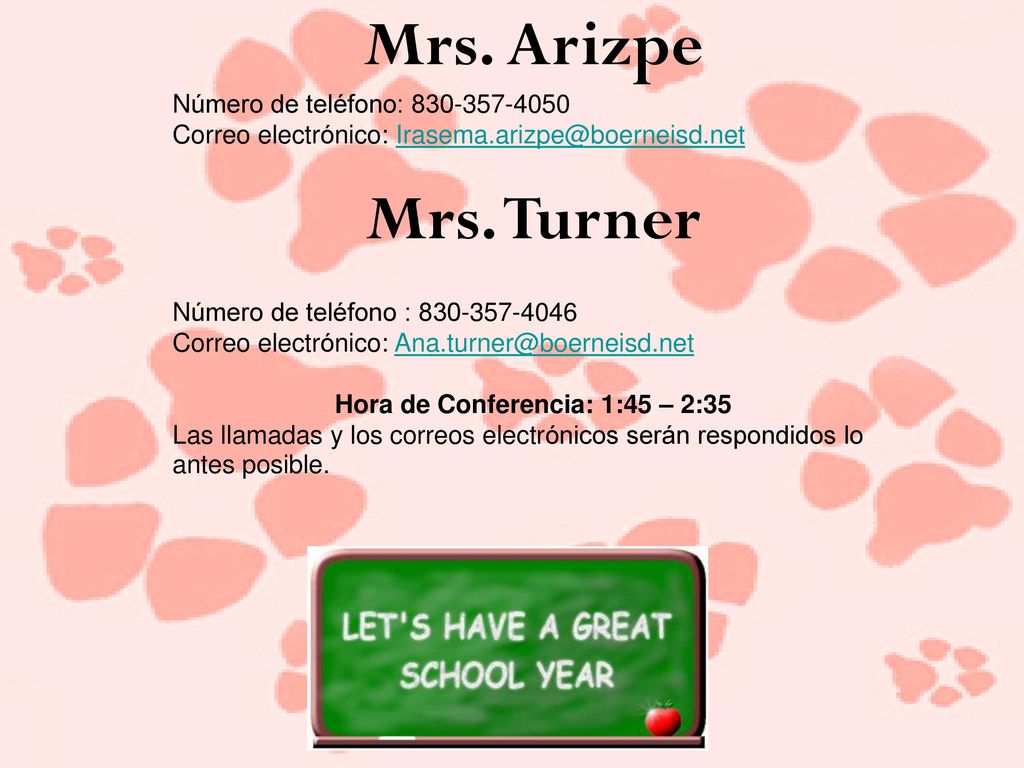 Mrs. Arizpe

Número de teléfono: 830-357-4050
Correo electrónico: Irasema.arizpe@boerneisd.net

Mrs. Turner

Número de teléfono : 830-357-4046
Correo electrónico: Ana.turner@boerneisd.net

Hora de Conferencia: 1:45 – 2:35
Las llamadas y los correos electrónicos serán respondidos lo antes posible.

LET'S HAVE A GREAT SCHOOL YEAR